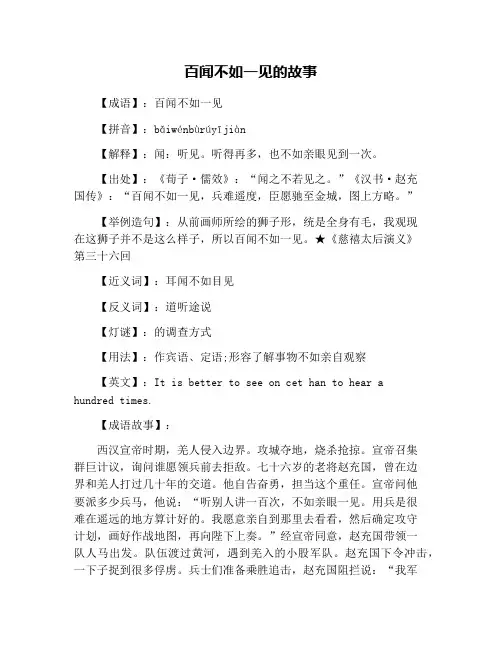 百闻不如一见的故事

【成语】：百闻不如一见

【拼音】：bǎiwénbùrúyījiàn

【解释】：闻：听见。听得再多，也不如亲眼见到一次。

【出处】：《荀子·儒效》：“闻之不若见之。”《汉书·赵充国传》：“百闻不如一见，兵难遥度，臣愿驰至金城，图上方略。”

【举例造句】：从前画师所绘的狮子形，统是全身有毛，我观现在这狮子并不是这么样子，所以百闻不如一见。★《慈禧太后演义》第三十六回

【近义词】：耳闻不如目见

【反义词】：道听途说

【灯谜】：的调查方式

【用法】：作宾语、定语;形容了解事物不如亲自观察

【英文】：It is better to see on cet han to hear a hundred times.

【成语故事】：

西汉宣帝时期，羌人侵入边界。攻城夺地，烧杀抢掠。宣帝召集群巨计议，询问谁愿领兵前去拒敌。七十六岁的老将赵充国，曾在边界和羌人打过几十年的交道。他自告奋勇，担当这个重任。宣帝问他要派多少兵马，他说：“听别人讲一百次，不如亲眼一见。用兵是很难在遥远的地方算计好的。我愿意亲自到那里去看看，然后确定攻守计划，画好作战地图，再向陛下上奏。”经宣帝同意，赵充国带领一队人马出发。队伍渡过黄河，遇到羌入的小股军队。赵充国下令冲击，一下子捉到很多俘虏。兵士们准备乘胜追击，赵充国阻拦说：“我军